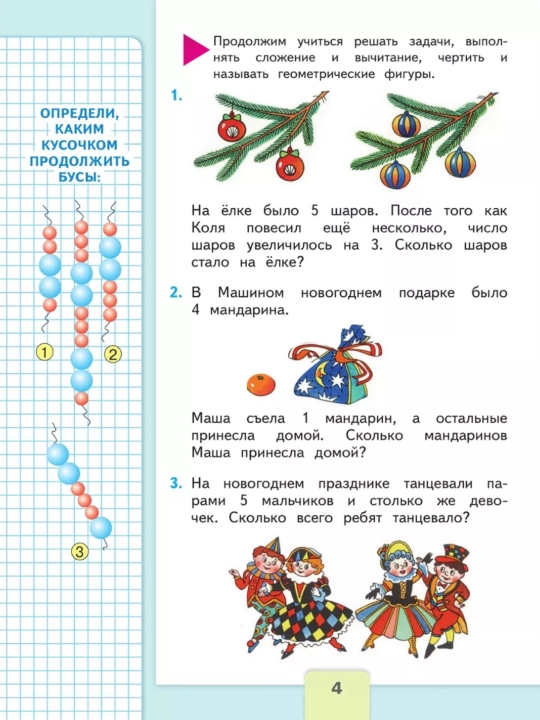 ОПРЕДЕЛИ, КАКИМ КУСОЧКОМ ПРОДОЛЖИТЬ БУСЫ:

1

2

3

Продолжим учиться решать задачи, выполнять сложение и вычитание, чертить и называть геометрические фигуры.

1. На ёлке было 5 шаров. После того как Коля повесил ещё несколько, число шаров увеличилось на 3. Сколько шаров стало на ёлке?

2. В Машином новогоднем подарке было 4 мандарина.

Маша съела 1 мандарин, а остальные принесла домой. Сколько мандаринов Маша принесла домой?

3. На новогоднем празднике танцевали парами 5 мальчиков и столько же девочек. Сколько всего ребят танцевало?

4